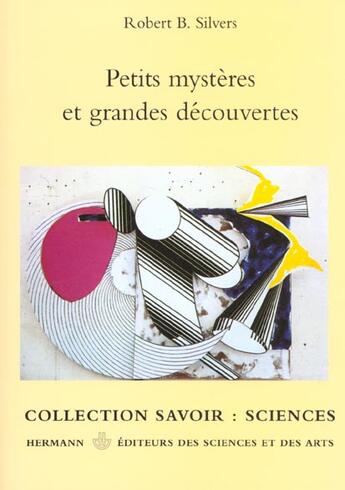 Robert B. Silvers

Petits mystères et grandes découvertes

COLLECTION SAVOIR : SCIENCES

HERMANN ÉDITEURS DES SCIENCES ET DES ARTS